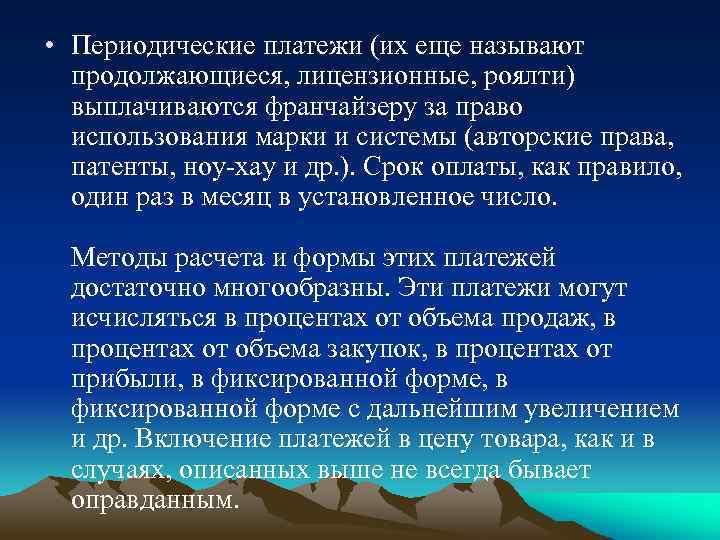 • Периодические платежи (их еще называют продолжающиеся, лицензионные, роялти) выплачиваются франчайзеру за право использования марки и системы (авторские права, патенты, ноу-хау и др.). Срок оплаты, как правило, один раз в месяц в установленное число.

Методы расчета и формы этих платежей достаточно многообразны. Эти платежи могут исчисляться в процентах от объема продаж, в процентах от объема закупок, в процентах от прибыли, в фиксированной форме, в фиксированной форме с дальнейшим увеличением и др. Включение платежей в цену товара, как и в случаях, описанных выше не всегда бывает оправданным.